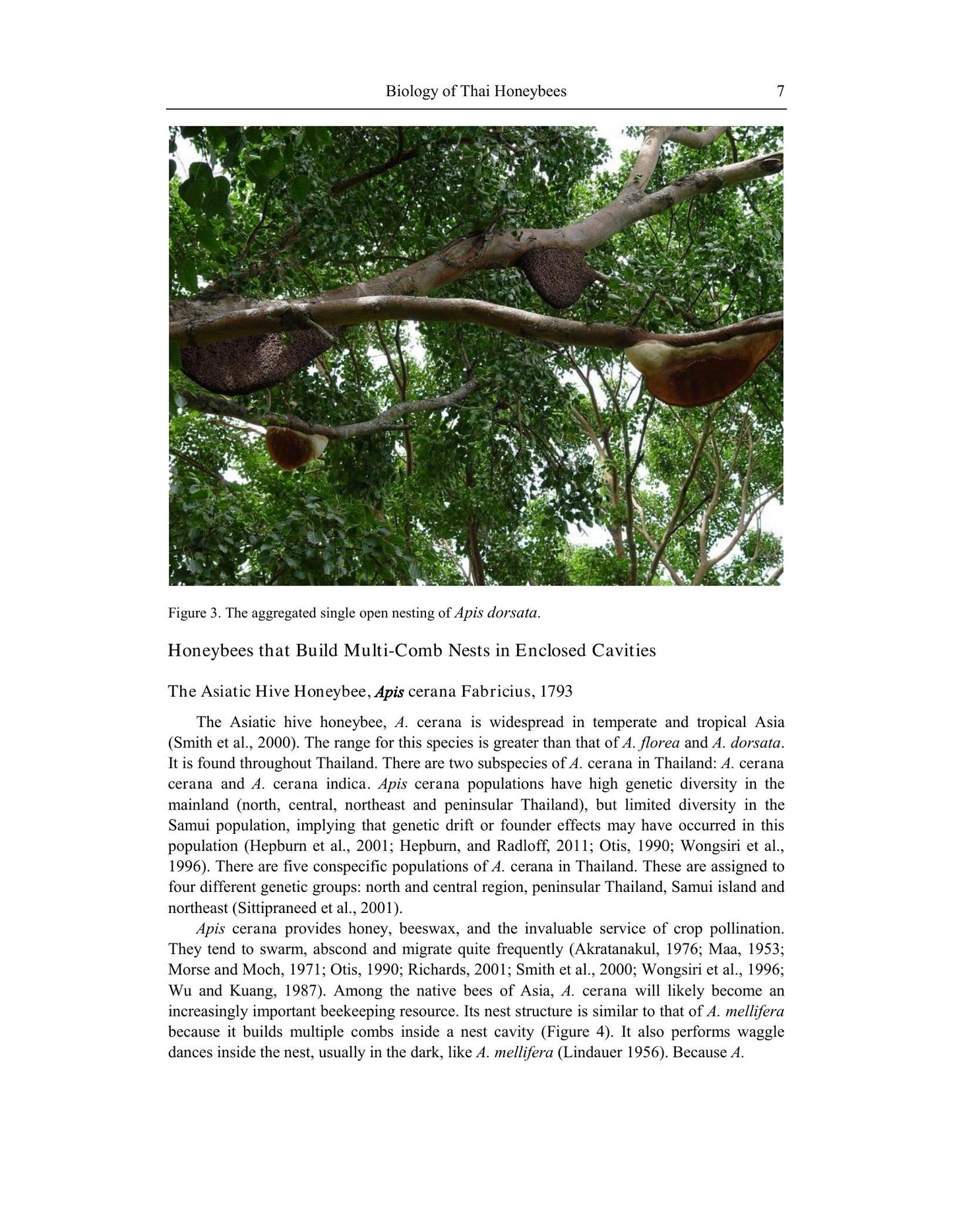 Biology of Thai Honeybees 7

Figure 3. The aggregated single open nesting of Apis dorsata.

Honeybees that Build Multi-Comb Nests in Enclosed Cavities

The Asiatic Hive Honeybee, Apis cerana Fabricius, 1793

The Asiatic hive honeybee, A. cerana is widespread in temperate and tropical Asia (Smith et al., 2000). The range for this species is greater than that of A. florea and A. dorsata. It is found throughout Thailand. There are two subspecies of A. cerana in Thailand: A. cerana cerana and A. cerana indica. Apis cerana populations have high genetic diversity in the mainland (north, central, northeast and peninsular Thailand), but limited diversity in the Samui population, implying that genetic drift or founder effects may have occurred in this population (Hepburn et al., 2001; Hepburn, and Radloff, 2011; Otis, 1990; Wongsiri et al., 1996). There are five conspecific populations of A. cerana in Thailand. These are assigned to four different genetic groups: north and central region, peninsular Thailand, Samui island and northeast (Sittipraneed et al., 2001).

Apis cerana provides honey, beeswax, and the invaluable service of crop pollination. They tend to swarm, abscond and migrate quite frequently (Akratanakul, 1976; Maa, 1953; Morse and Moch, 1971; Otis, 1990; Richards, 2001; Smith et al., 2000; Wongsiri et al., 1996; Wu and Kuang, 1987). Among the native bees of Asia, A. cerana will likely become an increasingly important beekeeping resource. Its nest structure is similar to that of A. mellifera because it builds multiple combs inside a nest cavity (Figure 4). It also performs waggle dances inside the nest, usually in the dark, like A. mellifera (Lindauer 1956). Because A.